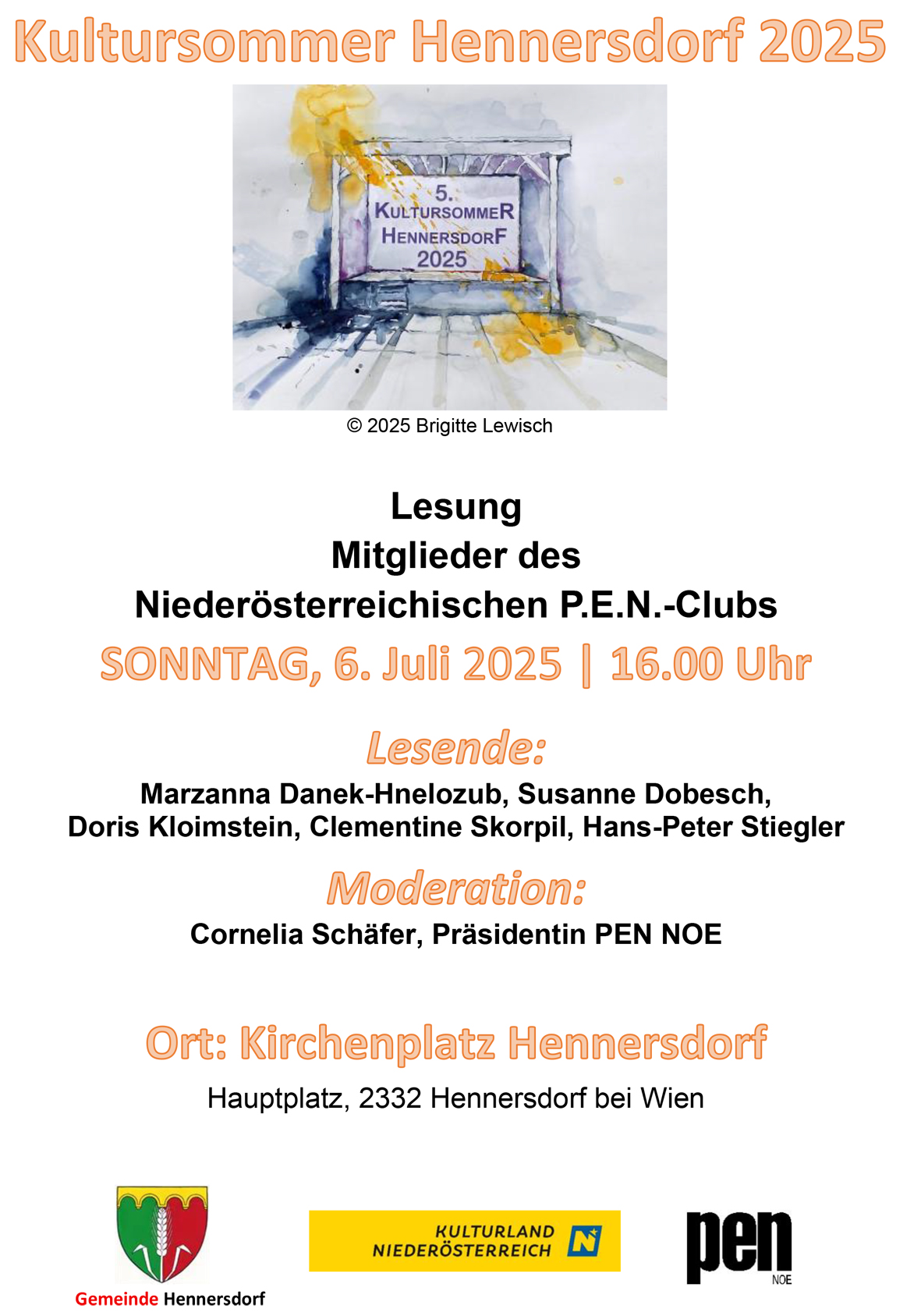 Kultursommer Hennersdorf 2025

5.
KULTURSOMMER
HENNERSDORF
2025

© 2025 Brigitte Lewisch

Lesung
Mitglieder des
Niederösterreichischen P.E.N.-Clubs

SONNTAG, 6. Juli 2025 | 16.00 Uhr

Lesende:

Marzanna Danek-Hnelozub, Susanne Dobesch, Doris Kloimstein, Clementine Skorpil, Hans-Peter Stiegler

Moderation:

Cornelia Schäfer, Präsidentin PEN NOE

Ort: Kirchenplatz Hennersdorf

Hauptplatz, 2332 Hennersdorf bei Wien

Gemeinde Hennersdorf

KULTURLAND NIEDERÖSTERREICH N

pen NOE